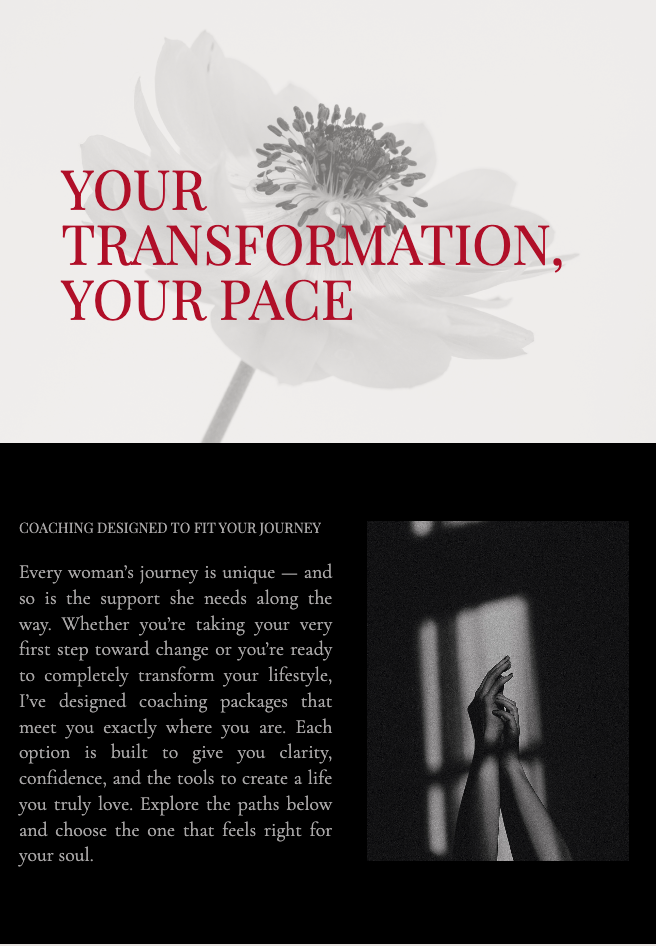 YOUR TRANSFORMATION, YOUR PACE

COACHING DESIGNED TO FIT YOUR JOURNEY

Every woman's journey is unique — and so is the support she needs along the way. Whether you're taking your very first step toward change or you're ready to completely transform your lifestyle, I've designed coaching packages that meet you exactly where you are. Each option is built to give you clarity, confidence, and the tools to create a life you truly love. Explore the paths below and choose the one that feels right for your soul.